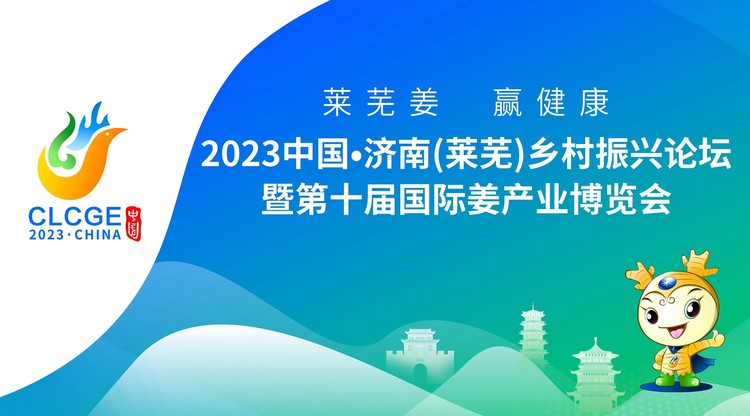 CLCGE
2023·CHINA
中国

莱芜姜　赢健康

2023中国•济南(莱芜)乡村振兴论坛
暨第十届国际姜产业博览会